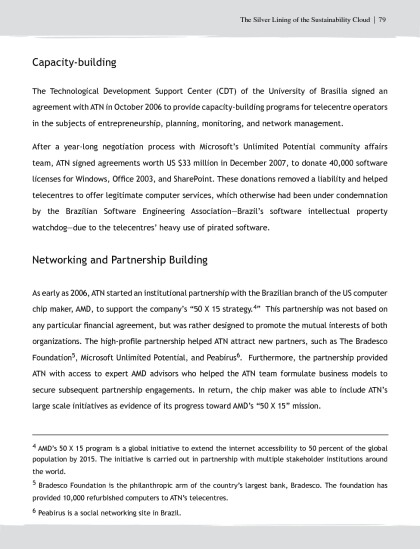 The Silver Lining of the Sustainability Cloud | 79

Capacity-building

The Technological Development Support Center (CDT) of the University of Brasilia signed an agreement with ATN in October 2006 to provide capacity-building programs for telecentre operators in the subjects of entrepreneurship, planning, monitoring, and network management.

After a year-long negotiation process with Microsoft's Unlimited Potential community affairs team, ATN signed agreements worth US $33 million in December 2007, to donate 40,000 software licenses for Windows, Office 2003, and SharePoint. These donations removed a liability and helped telecentres to offer legitimate computer services, which otherwise had been under condemnation by the Brazilian Software Engineering Association—Brazil's software intellectual property watchdog—due to the telecentres' heavy use of pirated software.

Networking and Partnership Building

As early as 2006, ATN started an institutional partnership with the Brazilian branch of the US computer chip maker, AMD, to support the company's "50 X 15 strategy.$^4$" This partnership was not based on any particular financial agreement, but was rather designed to promote the mutual interests of both organizations. The high-profile partnership helped ATN attract new partners, such as The Bradesco Foundation$^5$, Microsoft Unlimited Potential, and Peabirus$^6$. Furthermore, the partnership provided ATN with access to expert AMD advisors who helped the ATN team formulate business models to secure subsequent partnership engagements. In return, the chip maker was able to include ATN's large scale initiatives as evidence of its progress toward AMD's "50 X 15" mission.

$^4$ AMD's 50 X 15 program is a global initiative to extend the internet accessibility to 50 percent of the global population by 2015. The initiative is carried out in partnership with multiple stakeholder institutions around the world.

$^5$ Bradesco Foundation is the philanthropic arm of the country's largest bank, Bradesco. The foundation has provided 10,000 refurbished computers to ATN's telecentres.

$^6$ Peabirus is a social networking site in Brazil.